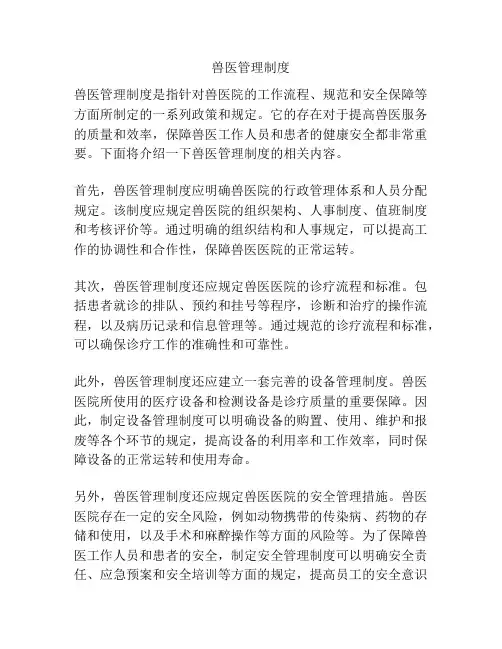 兽医管理制度

兽医管理制度是指针对兽医院的工作流程、规范和安全保障等方面所制定的一系列政策和规定。它的存在对于提高兽医服务的质量和效率，保障兽医工作人员和患者的健康安全都非常重要。下面将介绍一下兽医管理制度的相关内容。

首先，兽医管理制度应明确兽医院的行政管理体系和人员分配规定。该制度应规定兽医院的组织架构、人事制度、值班制度和考核评价等。通过明确的组织结构和人事规定，可以提高工作的协调性和合作性，保障兽医医院的正常运转。

其次，兽医管理制度还应规定兽医医院的诊疗流程和标准。包括患者就诊的排队、预约和挂号等程序，诊断和治疗的操作流程，以及病历记录和信息管理等。通过规范的诊疗流程和标准，可以确保诊疗工作的准确性和可靠性。

此外，兽医管理制度还应建立一套完善的设备管理制度。兽医医院所使用的医疗设备和检测设备是诊疗质量的重要保障。因此，制定设备管理制度可以明确设备的购置、使用、维护和报废等各个环节的规定，提高设备的利用率和工作效率，同时保障设备的正常运转和使用寿命。

另外，兽医管理制度还应规定兽医医院的安全管理措施。兽医医院存在一定的安全风险，例如动物携带的传染病、药物的存储和使用，以及手术和麻醉操作等方面的风险等。为了保障兽医工作人员和患者的安全，制定安全管理制度可以明确安全责任、应急预案和安全培训等方面的规定，提高员工的安全意识